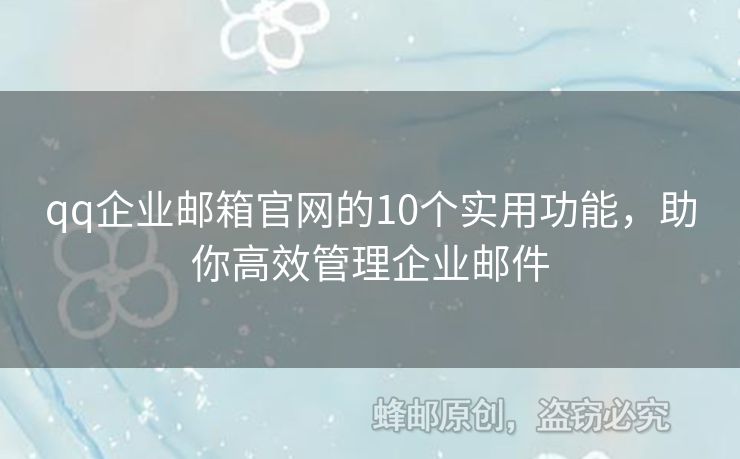 qq企业邮箱官网的10个实用功能，助你高效管理企业邮件

蜂邮原创，盗窃必究